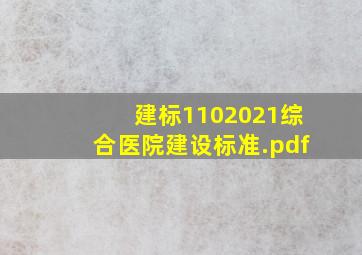 建标1102021综合医院建设标准.pdf